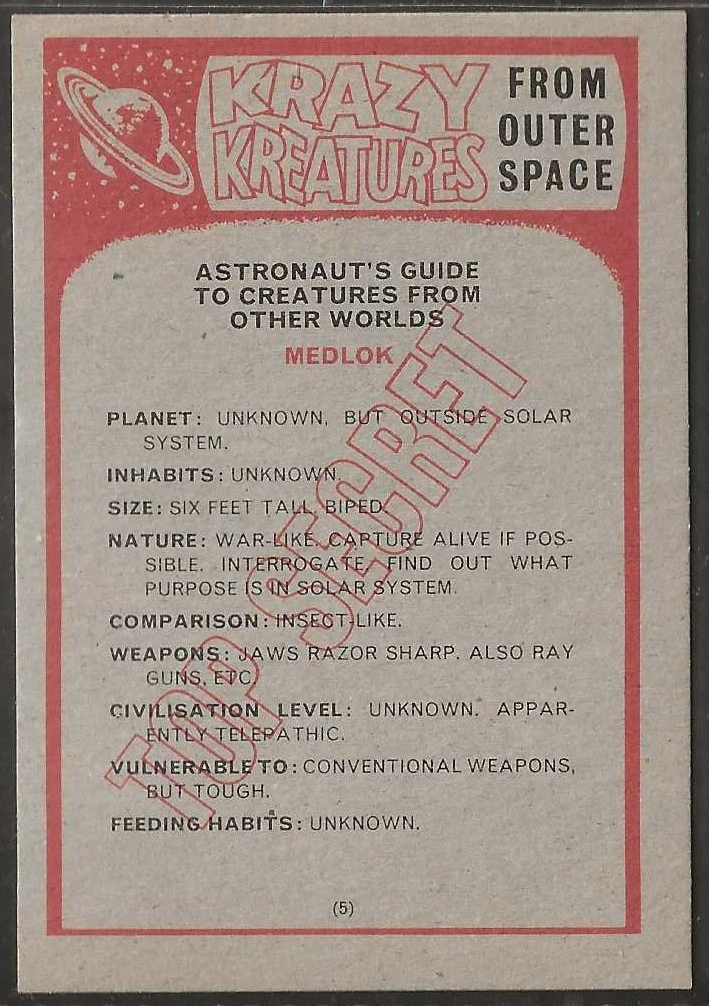 KRAZY KREATURES FROM OUTER SPACE

ASTRONAUT'S GUIDE TO CREATURES FROM OTHER WORLDS

MEDLOK

TOP SECRET

PLANET: UNKNOWN, BUT OUTSIDE SOLAR SYSTEM.

INHABITS: UNKNOWN.

SIZE: SIX FEET TALL, BIPED.

NATURE: WAR-LIKE. CAPTURE ALIVE IF POSSIBLE. INTERROGATE. FIND OUT WHAT PURPOSE IS IN SOLAR SYSTEM.

COMPARISON: INSECT-LIKE.

WEAPONS: JAWS RAZOR SHARP. ALSO RAY GUNS, ETC.

CIVILISATION LEVEL: UNKNOWN. APPARENTLY TELEPATHIC.

VULNERABLE TO: CONVENTIONAL WEAPONS, BUT TOUGH.

FEEDING HABITS: UNKNOWN.

(5)